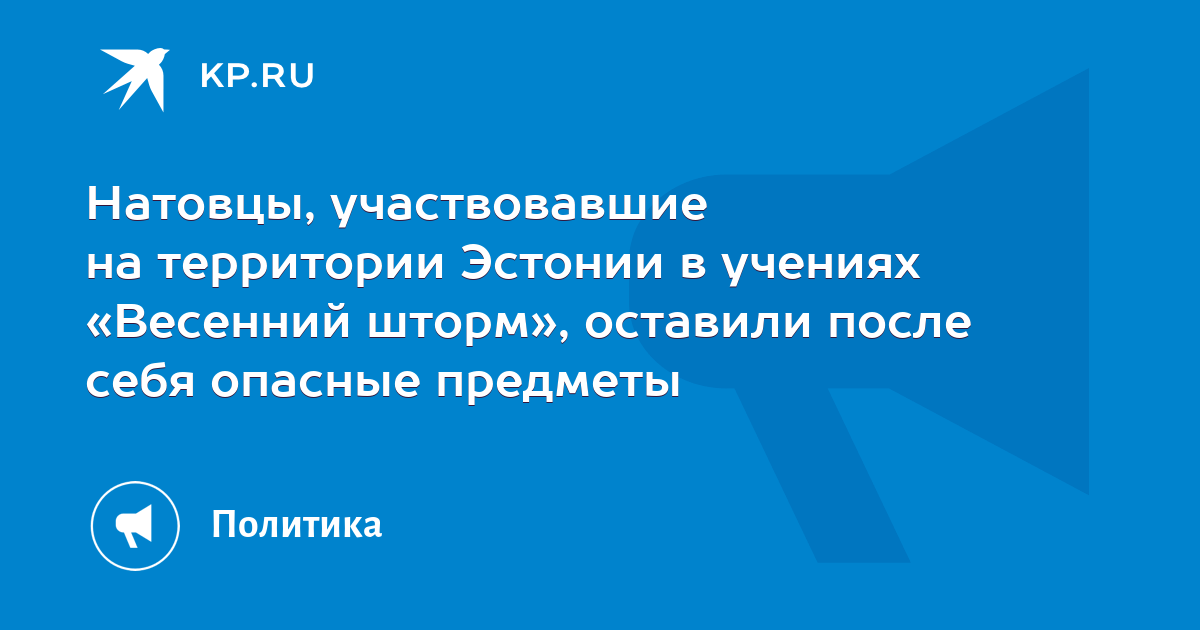 KP.RU

Натовцы, участвовавшие на территории Эстонии в учениях «Весенний шторм», оставили после себя опасные предметы

Политика